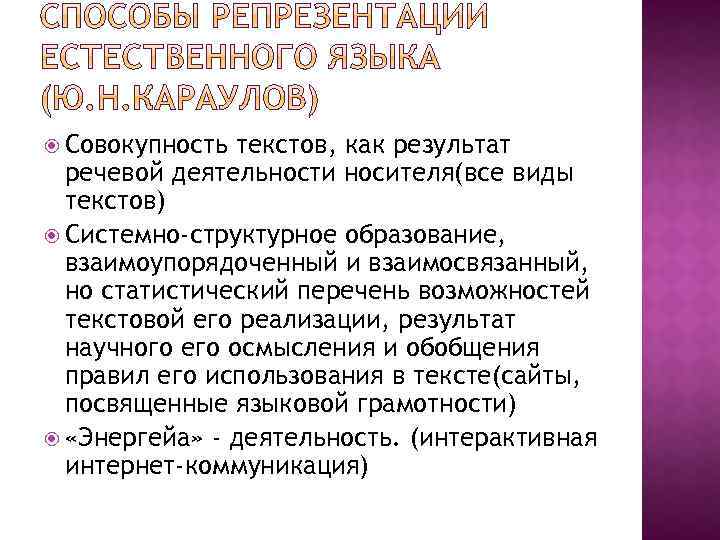 СПОСОБЫ РЕПРЕЗЕНТАЦИИ ЕСТЕСТВЕННОГО ЯЗЫКА (Ю.Н.КАРАУЛОВ)

Совокупность текстов, как результат речевой деятельности носителя(все виды текстов)

Системно-структурное образование, взаимоупорядоченный и взаимосвязанный, но статистический перечень возможностей текстовой его реализации, результат научного его осмысления и обобщения правил его использования в тексте(сайты, посвященные языковой грамотности)

«Энергейа» - деятельность. (интерактивная интернет-коммуникация)